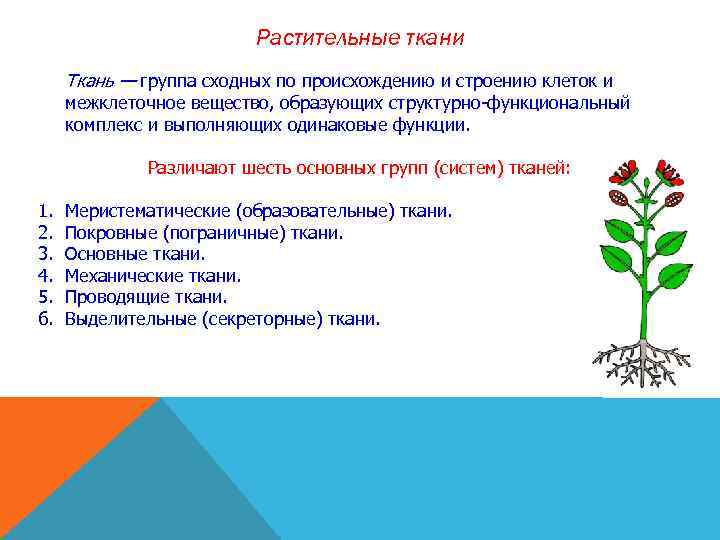 Растительные ткани

Ткань — группа сходных по происхождению и строению клеток и межклеточное вещество, образующих структурно-функциональный комплекс и выполняющих одинаковые функции.

Различают шесть основных групп (систем) тканей:

1. Меристематические (образовательные) ткани.
2. Покровные (пограничные) ткани.
3. Основные ткани.
4. Механические ткани.
5. Проводящие ткани.
6. Выделительные (секреторные) ткани.